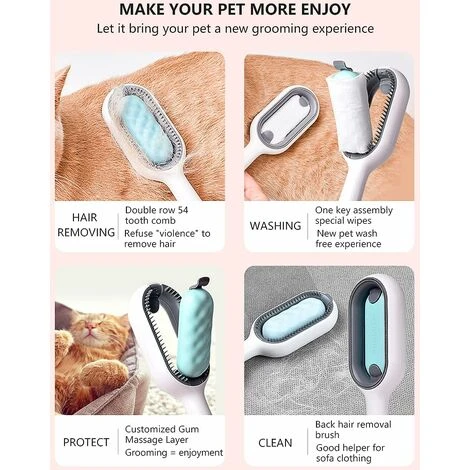 MAKE YOUR PET MORE ENJOY

Let it bring your pet a new grooming experience

HAIR REMOVING

Double row 54 tooth comb

Refuse "violence" to remove hair

WASHING

One key assembly special wipes

New pet wash free experience

PROTECT

Customized Gum Massage Layer

Grooming = enjoyment

CLEAN

Back hair removal brush

Good helper for sofa clothing